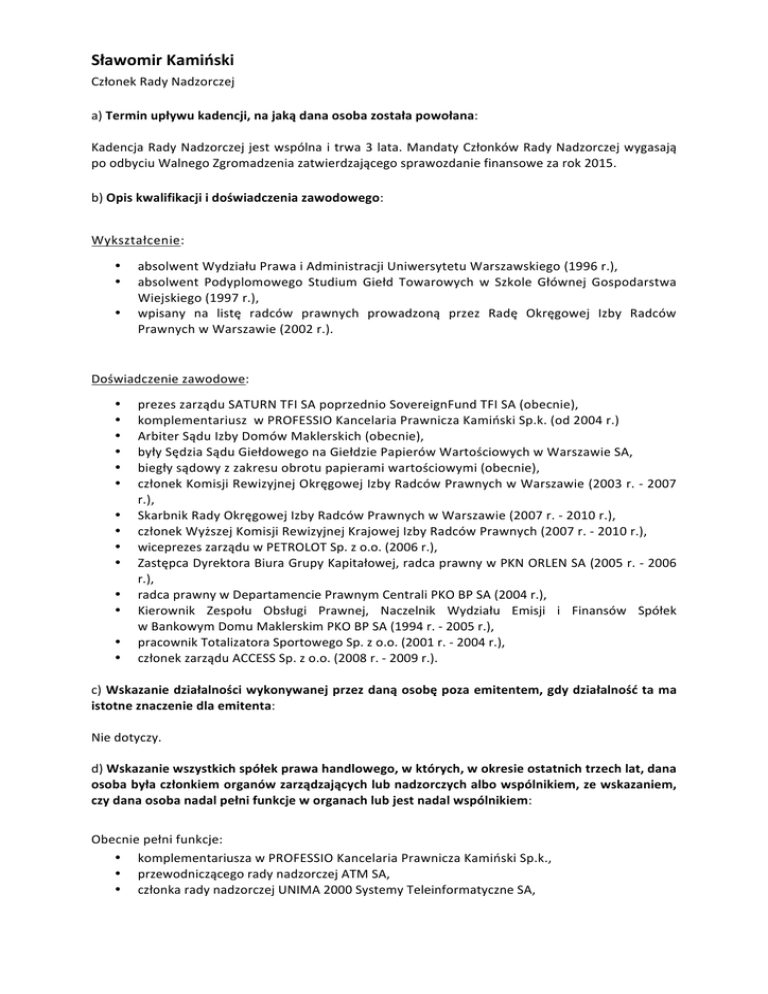 Sławomir Kamiński
Członek Rady Nadzorczej

a) Termin upływu kadencji, na jaką dana osoba została powołana:

Kadencja Rady Nadzorczej jest wspólna i trwa 3 lata. Mandaty Członków Rady Nadzorczej wygasają po odbyciu Walnego Zgromadzenia zatwierdzającego sprawozdanie finansowe za rok 2015.

b) Opis kwalifikacji i doświadczenia zawodowego:

Wykształcenie:

• absolwent Wydziału Prawa i Administracji Uniwersytetu Warszawskiego (1996 r.),
• absolwent Podyplomowego Studium Giełd Towarowych w Szkole Głównej Gospodarstwa Wiejskiego (1997 r.),
• wpisany na listę radców prawnych prowadzoną przez Radę Okręgowej Izby Radców Prawnych w Warszawie (2002 r.).

Doświadczenie zawodowe:

• prezes zarządu SATURN TFI SA poprzednio SovereignFund TFI SA (obecnie),
• komplementariusz w PROFESSIO Kancelaria Prawnicza Kamiński Sp.k. (od 2004 r.)
• Arbiter Sądu Izby Domów Maklerskich (obecnie),
• były Sędzia Sądu Giełdowego na Giełdzie Papierów Wartościowych w Warszawie SA,
• biegły sądowy z zakresu obrotu papierami wartościowymi (obecnie),
• członek Komisji Rewizyjnej Okręgowej Izby Radców Prawnych w Warszawie (2003 r. - 2007 r.),
• Skarbnik Rady Okręgowej Izby Radców Prawnych w Warszawie (2007 r. - 2010 r.),
• członek Wyższej Komisji Rewizyjnej Krajowej Izby Radców Prawnych (2007 r. - 2010 r.),
• wiceprezes zarządu w PETROLOT Sp. z o.o. (2006 r.),
• Zastępca Dyrektora Biura Grupy Kapitałowej, radca prawny w PKN ORLEN SA (2005 r. - 2006 r.),
• radca prawny w Departamencie Prawnym Centrali PKO BP SA (2004 r.),
• Kierownik Zespołu Obsługi Prawnej, Naczelnik Wydziału Emisji i Finansów Spółek w Bankowym Domu Maklerskim PKO BP SA (1994 r. - 2005 r.),
• pracownik Totalizatora Sportowego Sp. z o.o. (2001 r. - 2004 r.),
• członek zarządu ACCESS Sp. z o.o. (2008 r. - 2009 r.).

c) Wskazanie działalności wykonywanej przez daną osobę poza emitentem, gdy działalność ta ma istotne znaczenie dla emitenta:

Nie dotyczy.

d) Wskazanie wszystkich spółek prawa handlowego, w których, w okresie ostatnich trzech lat, dana osoba była członkiem organów zarządzających lub nadzorczych albo wspólnikiem, ze wskazaniem, czy dana osoba nadal pełni funkcje w organach lub jest nadal wspólnikiem:

Obecnie pełni funkcje:
• komplementariusza w PROFESSIO Kancelaria Prawnicza Kamiński Sp.k.,
• przewodniczącego rady nadzorczej ATM SA,
• członka rady nadzorczej UNIMA 2000 Systemy Teleinformatyczne SA,